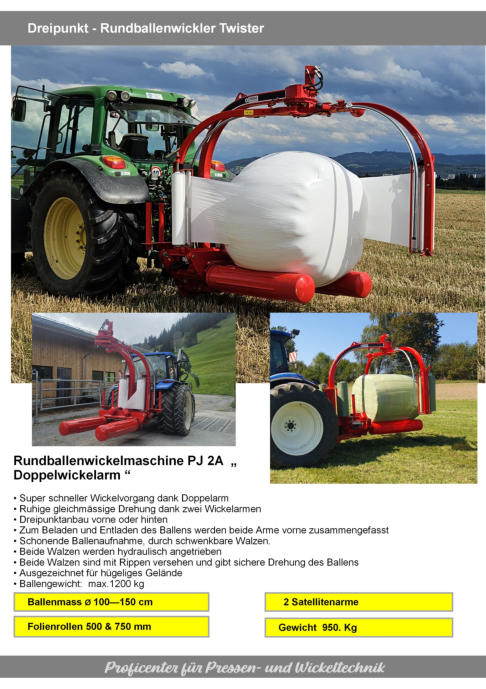 Dreipunkt - Rundballenwickler Twister

Rundballenwickelmaschine PJ 2A „ Doppelwickelarm “

• Super schneller Wickelvorgang dank Doppelarm
• Ruhige gleichmässige Drehung dank zwei Wickelarmen
• Dreipunktanbau vorne oder hinten
• Zum Beladen und Entladen des Ballens werden beide Arme vorne zusammengefasst
• Schonende Ballenaufnahme, durch schwenkbare Walzen.
• Beide Walzen werden hydraulisch angetrieben
• Beide Walzen sind mit Rippen versehen und gibt sichere Drehung des Ballens
• Ausgezeichnet für hügeliges Gelände
• Ballengewicht: max.1200 kg

Ballenmass ø 100—150 cm

Folienrollen 500 & 750 mm

2 Satellitenarme

Gewicht 950. Kg

Proficenter für Pressen- und Wickeltechnik